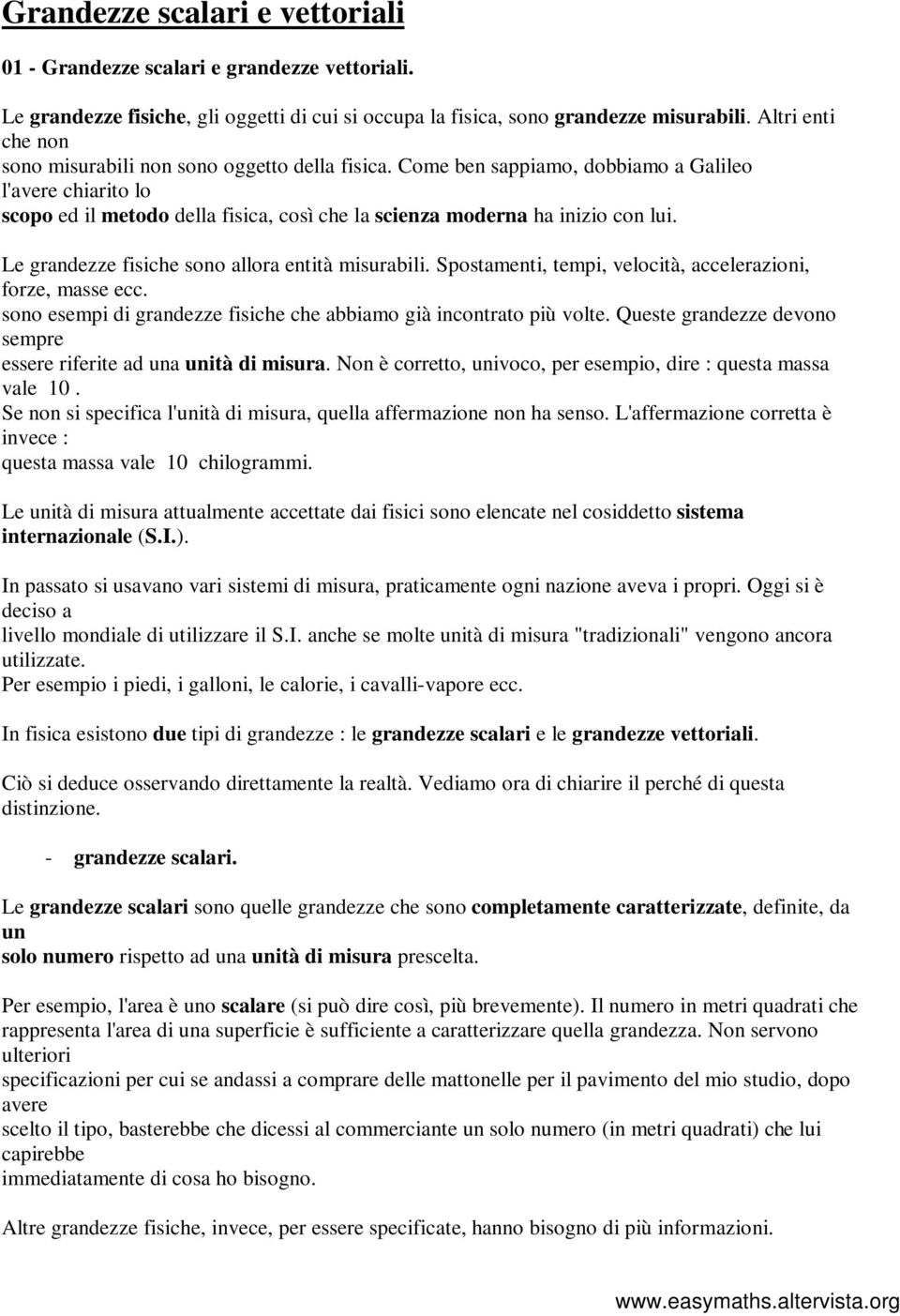 Grandezze scalari e vettoriali

01 - Grandezze scalari e grandezze vettoriali.

Le grandezze fisiche, gli oggetti di cui si occupa la fisica, sono grandezze misurabili. Altri enti che non sono misurabili non sono oggetto della fisica. Come ben sappiamo, dobbiamo a Galileo l'avere chiarito lo scopo ed il metodo della fisica, così che la scienza moderna ha inizio con lui.

Le grandezze fisiche sono allora entità misurabili. Spostamenti, tempi, velocità, accelerazioni, forze, masse ecc. sono esempi di grandezze fisiche che abbiamo già incontrato più volte. Queste grandezze devono sempre essere riferite ad una unità di misura. Non è corretto, univoco, per esempio, dire : questa massa vale 10 .
Se non si specifica l'unità di misura, quella affermazione non ha senso. L'affermazione corretta è invece :
questa massa vale 10 chilogrammi.

Le unità di misura attualmente accettate dai fisici sono elencate nel cosiddetto sistema internazionale (S.I.).

In passato si usavano vari sistemi di misura, praticamente ogni nazione aveva i propri. Oggi si è deciso a livello mondiale di utilizzare il S.I. anche se molte unità di misura "tradizionali" vengono ancora utilizzate.
Per esempio i piedi, i galloni, le calorie, i cavalli-vapore ecc.

In fisica esistono due tipi di grandezze : le grandezze scalari e le grandezze vettoriali.

Ciò si deduce osservando direttamente la realtà. Vediamo ora di chiarire il perché di questa distinzione.

- grandezze scalari.

Le grandezze scalari sono quelle grandezze che sono completamente caratterizzate, definite, da un solo numero rispetto ad una unità di misura prescelta.

Per esempio, l'area è uno scalare (si può dire così, più brevemente). Il numero in metri quadrati che rappresenta l'area di una superficie è sufficiente a caratterizzare quella grandezza. Non servono ulteriori specificazioni per cui se andassi a comprare delle mattonelle per il pavimento del mio studio, dopo avere scelto il tipo, basterebbe che dicessi al commerciante un solo numero (in metri quadrati) che lui capirebbe immediatamente di cosa ho bisogno.

Altre grandezze fisiche, invece, per essere specificate, hanno bisogno di più informazioni.

www.easymaths.altervista.org